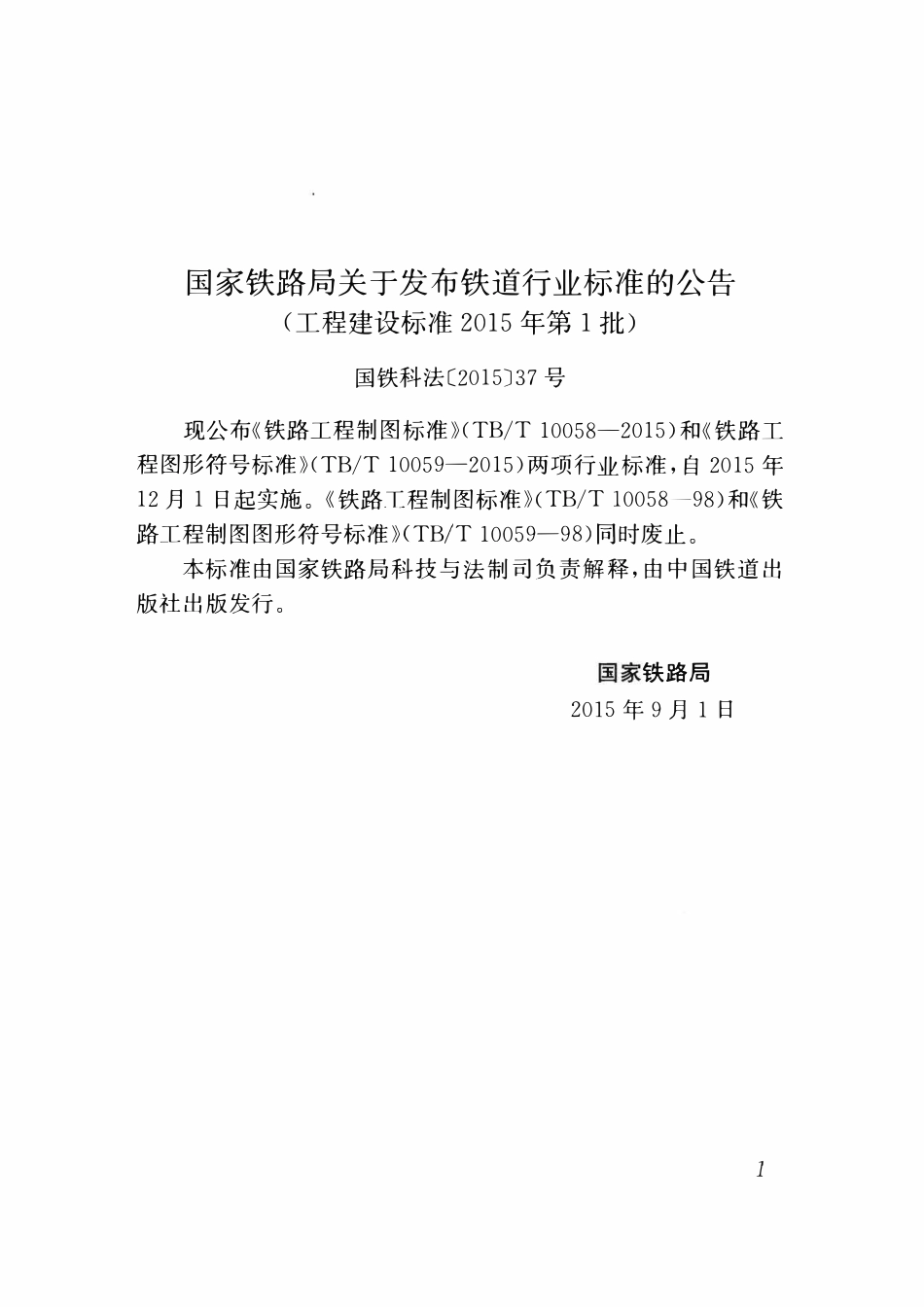 国家铁路局关于发布铁道行业标准的公告
（工程建设标准 2015 年第 1 批）

国铁科法〔2015〕37 号

现公布《铁路工程制图标准》(TB/T 10058—2015)和《铁路工程图形符号标准》(TB/T 10059—2015)两项行业标准，自 2015 年 12 月 1 日起实施。《铁路工程制图标准》(TB/T 10058—98)和《铁路工程制图图形符号标准》(TB/T 10059—98)同时废止。

本标准由国家铁路局科技与法制司负责解释，由中国铁道出版社出版发行。

国家铁路局
2015 年 9 月 1 日

1